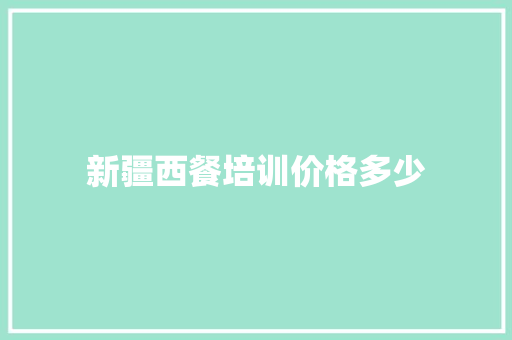 新疆西餐培训价格多少